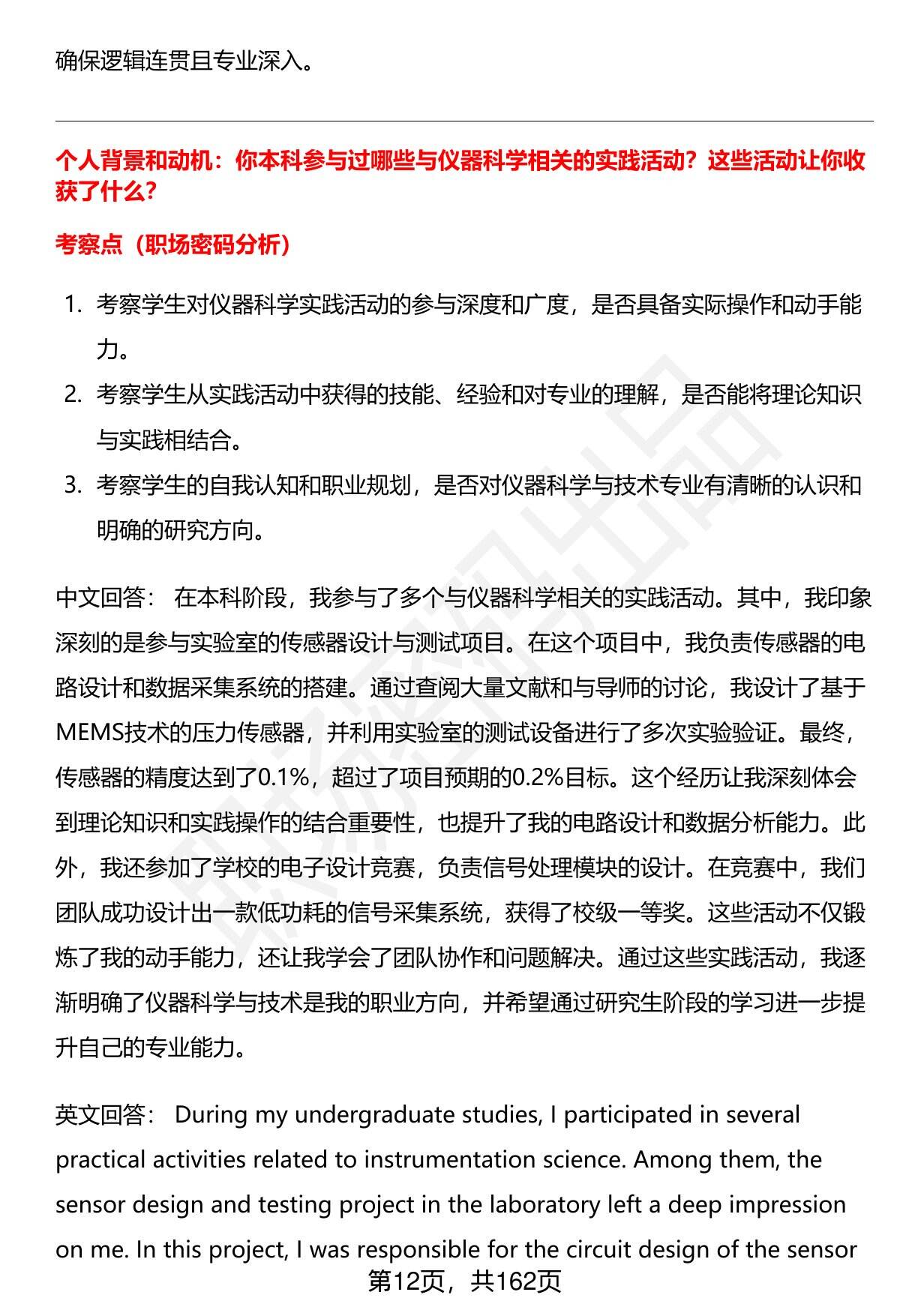 确保逻辑连贯且专业深入。

个人背景和动机：你本科参与过哪些与仪器科学相关的实践活动？这些活动让你收获了什么？

考察点（职场密码分析）

1. 考察学生对仪器科学实践活动的参与深度和广度，是否具备实际操作和动手能力。
2. 考察学生从实践活动中获得的技能、经验和对专业的理解，是否能将理论知识与实践相结合。
3. 考察学生的自我认知和职业规划，是否对仪器科学与技术专业有清晰的认识和明确的研究方向。

中文回答： 在本科阶段，我参与了多个与仪器科学相关的实践活动。其中，我印象深刻的是参与实验室的传感器设计与测试项目。在这个项目中，我负责传感器的电路设计和数据采集系统的搭建。通过查阅大量文献和与导师的讨论，我设计了基于MEMS技术的压力传感器，并利用实验室的测试设备进行了多次实验验证。最终，传感器的精度达到了0.1%，超过了项目预期的0.2%目标。这个经历让我深刻体会到理论知识和实践操作的结合重要性，也提升了我的电路设计和数据分析能力。此外，我还参加了学校的电子设计竞赛，负责信号处理模块的设计。在竞赛中，我们团队成功设计出一款低功耗的信号采集系统，获得了校级一等奖。这些活动不仅锻炼了我的动手能力，还让我学会了团队协作和问题解决。通过这些实践活动，我逐渐明确了仪器科学与技术是我的职业方向，并希望通过研究生阶段的学习进一步提升自己的专业能力。

英文回答： During my undergraduate studies, I participated in several practical activities related to instrumentation science. Among them, the sensor design and testing project in the laboratory left a deep impression on me. In this project, I was responsible for the circuit design of the sensor

第12页，共162页